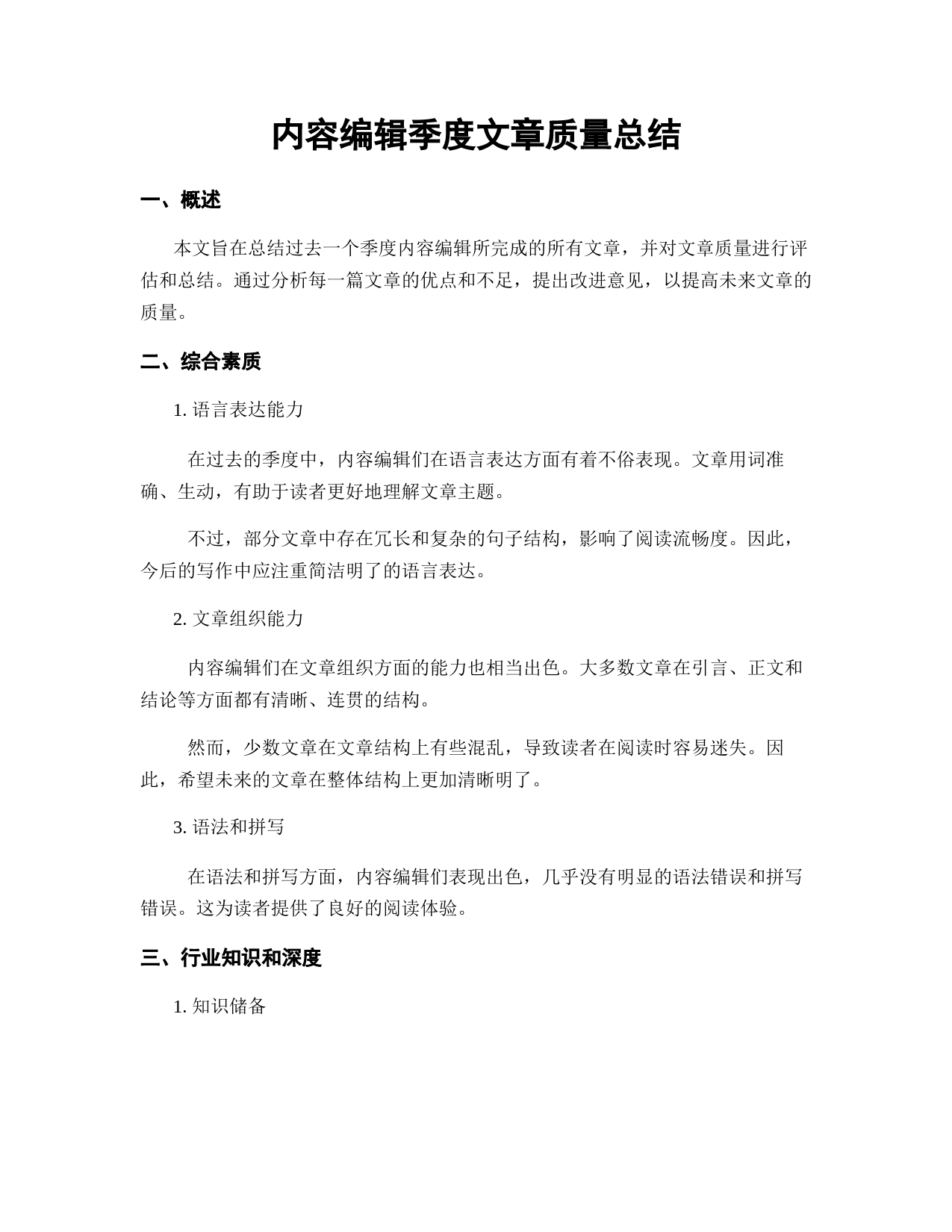 内容编辑季度文章质量总结

一、概述

本文旨在总结过去一个季度内容编辑所完成的所有文章，并对文章质量进行评估和总结。通过分析每一篇文章的优点和不足，提出改进意见，以提高未来文章的质量。

二、综合素质

1. 语言表达能力

在过去的季度中，内容编辑们在语言表达方面有着不俗表现。文章用词准确、生动，有助于读者更好地理解文章主题。

不过，部分文章中存在冗长和复杂的句子结构，影响了阅读流畅度。因此，今后的写作中应注重简洁明了的语言表达。

2. 文章组织能力

内容编辑们在文章组织方面的能力也相当出色。大多数文章在引言、正文和结论等方面都有清晰、连贯的结构。

然而，少数文章在文章结构上有些混乱，导致读者在阅读时容易迷失。因此，希望未来的文章在整体结构上更加清晰明了。

3. 语法和拼写

在语法和拼写方面，内容编辑们表现出色，几乎没有明显的语法错误和拼写错误。这为读者提供了良好的阅读体验。

三、行业知识和深度

1. 知识储备